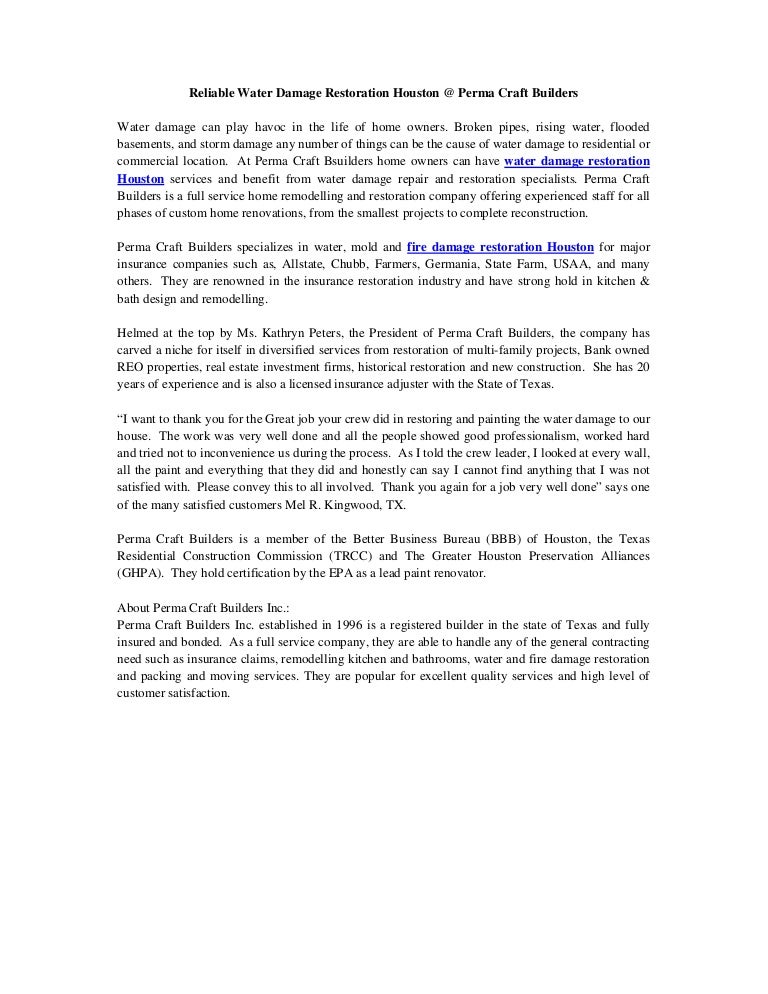 Reliable Water Damage Restoration Houston @ Perma Craft Builders

Water damage can play havoc in the life of home owners. Broken pipes, rising water, flooded basements, and storm damage any number of things can be the cause of water damage to residential or commercial location. At Perma Craft Bsuilders home owners can have water damage restoration Houston services and benefit from water damage repair and restoration specialists. Perma Craft Builders is a full service home remodelling and restoration company offering experienced staff for all phases of custom home renovations, from the smallest projects to complete reconstruction.

Perma Craft Builders specializes in water, mold and fire damage restoration Houston for major insurance companies such as, Allstate, Chubb, Farmers, Germania, State Farm, USAA, and many others. They are renowned in the insurance restoration industry and have strong hold in kitchen & bath design and remodelling.

Helmed at the top by Ms. Kathryn Peters, the President of Perma Craft Builders, the company has carved a niche for itself in diversified services from restoration of multi-family projects, Bank owned REO properties, real estate investment firms, historical restoration and new construction. She has 20 years of experience and is also a licensed insurance adjuster with the State of Texas.

"I want to thank you for the Great job your crew did in restoring and painting the water damage to our house. The work was very well done and all the people showed good professionalism, worked hard and tried not to inconvenience us during the process. As I told the crew leader, I looked at every wall, all the paint and everything that they did and honestly can say I cannot find anything that I was not satisfied with. Please convey this to all involved. Thank you again for a job very well done" says one of the many satisfied customers Mel R. Kingwood, TX.

Perma Craft Builders is a member of the Better Business Bureau (BBB) of Houston, the Texas Residential Construction Commission (TRCC) and The Greater Houston Preservation Alliances (GHPA). They hold certification by the EPA as a lead paint renovator.

About Perma Craft Builders Inc.:
Perma Craft Builders Inc. established in 1996 is a registered builder in the state of Texas and fully insured and bonded. As a full service company, they are able to handle any of the general contracting need such as insurance claims, remodelling kitchen and bathrooms, water and fire damage restoration and packing and moving services. They are popular for excellent quality services and high level of customer satisfaction.